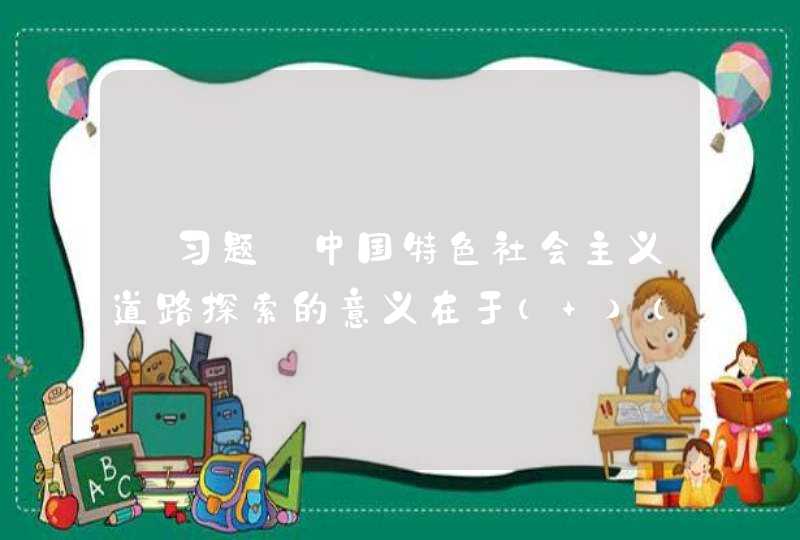 习题 中国特色社会主义道路探索的意义在于( + )(

ABC